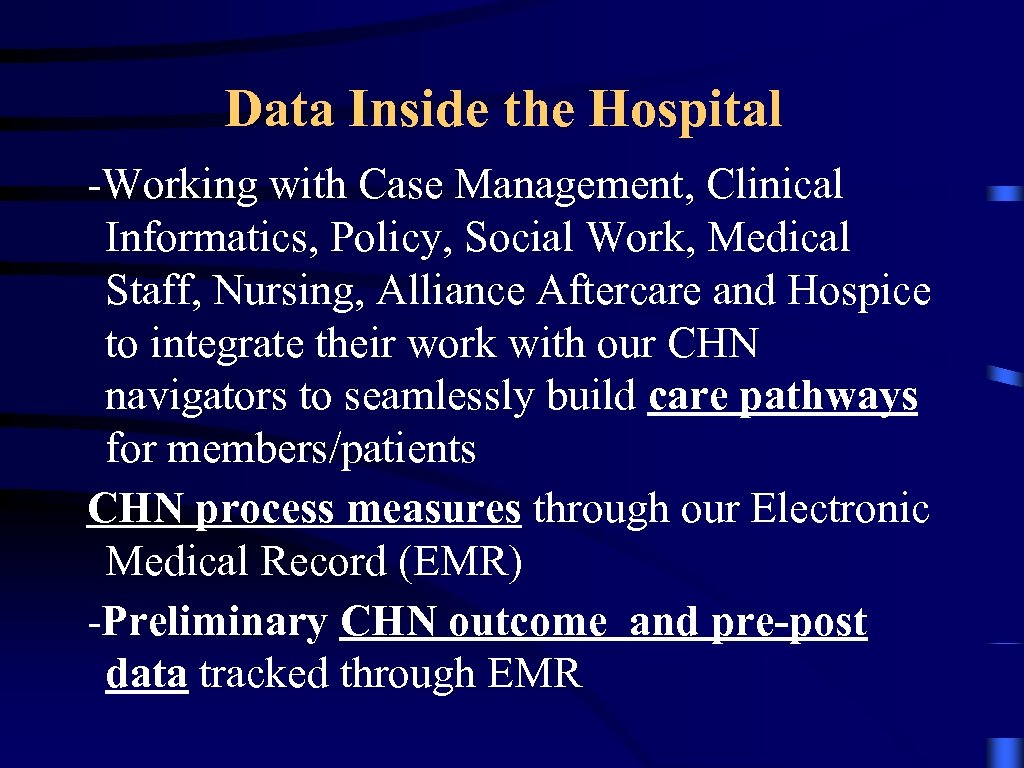 Data Inside the Hospital

-Working with Case Management, Clinical Informatics, Policy, Social Work, Medical Staff, Nursing, Alliance Aftercare and Hospice to integrate their work with our CHN navigators to seamlessly build care pathways for members/patients

CHN process measures through our Electronic Medical Record (EMR)

-Preliminary CHN outcome and pre-post data tracked through EMR